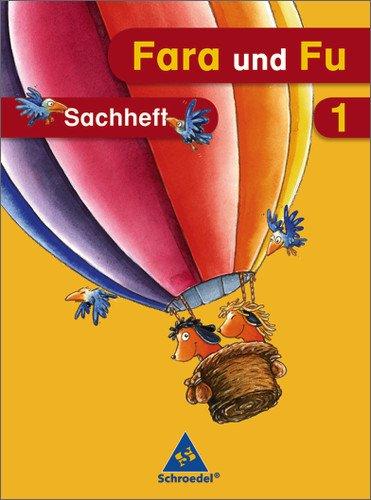 Fara und Fu

Sachheft

1

Schroedel®